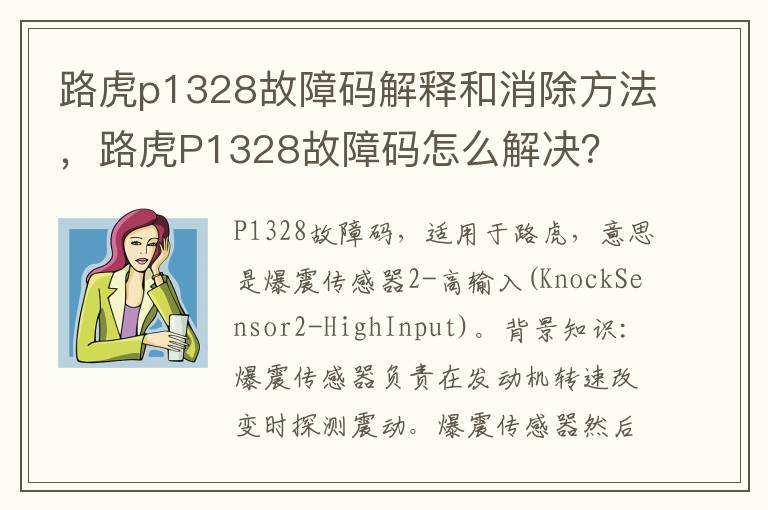 路虎p1328故障码解释和消除方法，路虎P1328故障码怎么解决?

P1328故障码，适用于路虎，意思是爆震传感器2-高输入(KnockSensor2-HighInput)。背景知识：爆震传感器负责在发动机转速改变时探测震动。爆震传感器然后